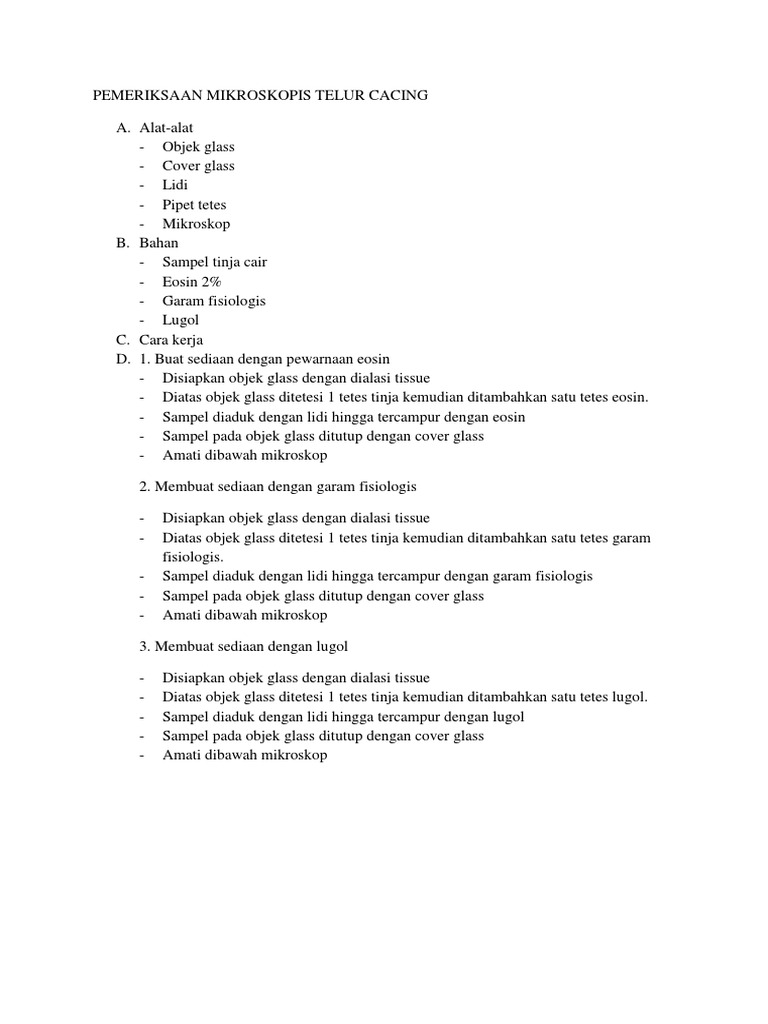 PEMERIKSAAN MIKROSKOPIS TELUR CACING

A. Alat-alat
- Objek glass
- Cover glass
- Lidi
- Pipet tetes
- Mikroskop
B. Bahan
- Sampel tinja cair
- Eosin 2%
- Garam fisiologis
- Lugol
C. Cara kerja
D. 1. Buat sediaan dengan pewarnaan eosin
- Disiapkan objek glass dengan dialasi tissue
- Diatas objek glass ditetesi 1 tetes tinja kemudian ditambahkan satu tetes eosin.
- Sampel diaduk dengan lidi hingga tercampur dengan eosin
- Sampel pada objek glass ditutup dengan cover glass
- Amati dibawah mikroskop

2. Membuat sediaan dengan garam fisiologis

- Disiapkan objek glass dengan dialasi tissue
- Diatas objek glass ditetesi 1 tetes tinja kemudian ditambahkan satu tetes garam fisiologis.
- Sampel diaduk dengan lidi hingga tercampur dengan garam fisiologis
- Sampel pada objek glass ditutup dengan cover glass
- Amati dibawah mikroskop

3. Membuat sediaan dengan lugol

- Disiapkan objek glass dengan dialasi tissue
- Diatas objek glass ditetesi 1 tetes tinja kemudian ditambahkan satu tetes lugol.
- Sampel diaduk dengan lidi hingga tercampur dengan lugol
- Sampel pada objek glass ditutup dengan cover glass
- Amati dibawah mikroskop